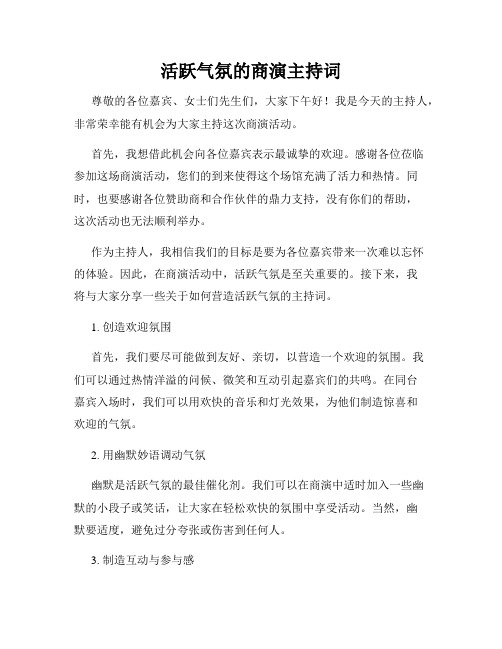 活跃气氛的商演主持词

尊敬的各位嘉宾、女士们先生们，大家下午好！我是今天的主持人，非常荣幸能有机会为大家主持这次商演活动。

首先，我想借此机会向各位嘉宾表示最诚挚的欢迎。感谢各位莅临参加这场商演活动，您们的到来使得这个场馆充满了活力和热情。同时，也要感谢各位赞助商和合作伙伴的鼎力支持，没有你们的帮助，这次活动也无法顺利举办。

作为主持人，我相信我们的目标是要为各位嘉宾带来一次难以忘怀的体验。因此，在商演活动中，活跃气氛是至关重要的。接下来，我将与大家分享一些关于如何营造活跃气氛的主持词。

1. 创造欢迎氛围

首先，我们要尽可能做到友好、亲切，以营造一个欢迎的氛围。我们可以通过热情洋溢的问候、微笑和互动引起嘉宾们的共鸣。在同台嘉宾入场时，我们可以用欢快的音乐和灯光效果，为他们制造惊喜和欢迎的气氛。

2. 用幽默妙语调动气氛

幽默是活跃气氛的最佳催化剂。我们可以在商演中适时加入一些幽默的小段子或笑话，让大家在轻松欢快的氛围中享受活动。当然，幽默要适度，避免过分夸张或伤害到任何人。

3. 制造互动与参与感